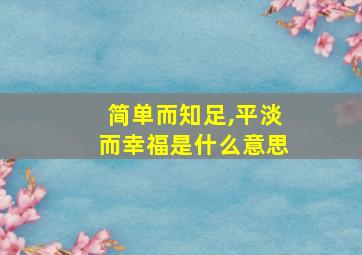 简单而知足,平淡而幸福是什么意思